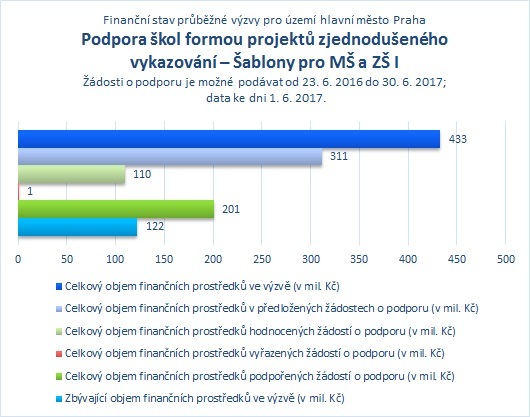 Finanční stav průběžné výzvy pro území hlavní město Praha
Podpora škol formou projektů zjednodušeného vykazování – Šablony pro MŠ a ZŠ I
Žádosti o podporu je možné podávat od 23. 6. 2016 do 30. 6. 2017; data ke dni 1. 6. 2017.

433
311
110
1
201
122

0 50 100 150 200 250 300 350 400 450 500

Celkový objem finančních prostředků ve výzvě (v mil. Kč)
Celkový objem finančních prostředků v předložených žádostech o podporu (v mil. Kč)
Celkový objem finančních prostředků hodnocených žádostí o podporu (v mil. Kč)
Celkový objem finančních prostředků vyřazených žádostí o podporu (v mil. Kč)
Celkový objem finančních prostředků podpořených žádostí o podporu (v mil. Kč)
Zbývající objem finančních prostředků ve výzvě (v mil. Kč)